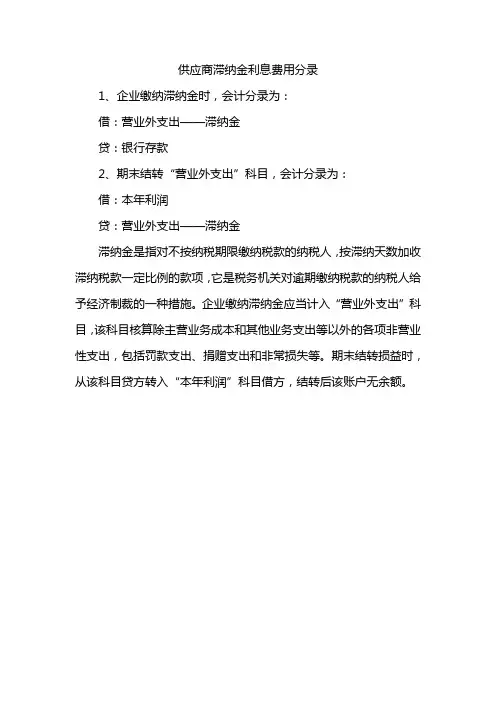 供应商滞纳金利息费用分录

1、企业缴纳滞纳金时，会计分录为：

借：营业外支出——滞纳金

贷：银行存款

2、期末结转“营业外支出”科目，会计分录为：

借：本年利润

贷：营业外支出——滞纳金

滞纳金是指对不按纳税期限缴纳税款的纳税人，按滞纳天数加收滞纳税款一定比例的款项，它是税务机关对逾期缴纳税款的纳税人给予经济制裁的一种措施。企业缴纳滞纳金应当计入“营业外支出”科目，该科目核算除主营业务成本和其他业务支出等以外的各项非营业性支出，包括罚款支出、捐赠支出和非常损失等。期末结转损益时，从该科目贷方转入“本年利润”科目借方，结转后该账户无余额。